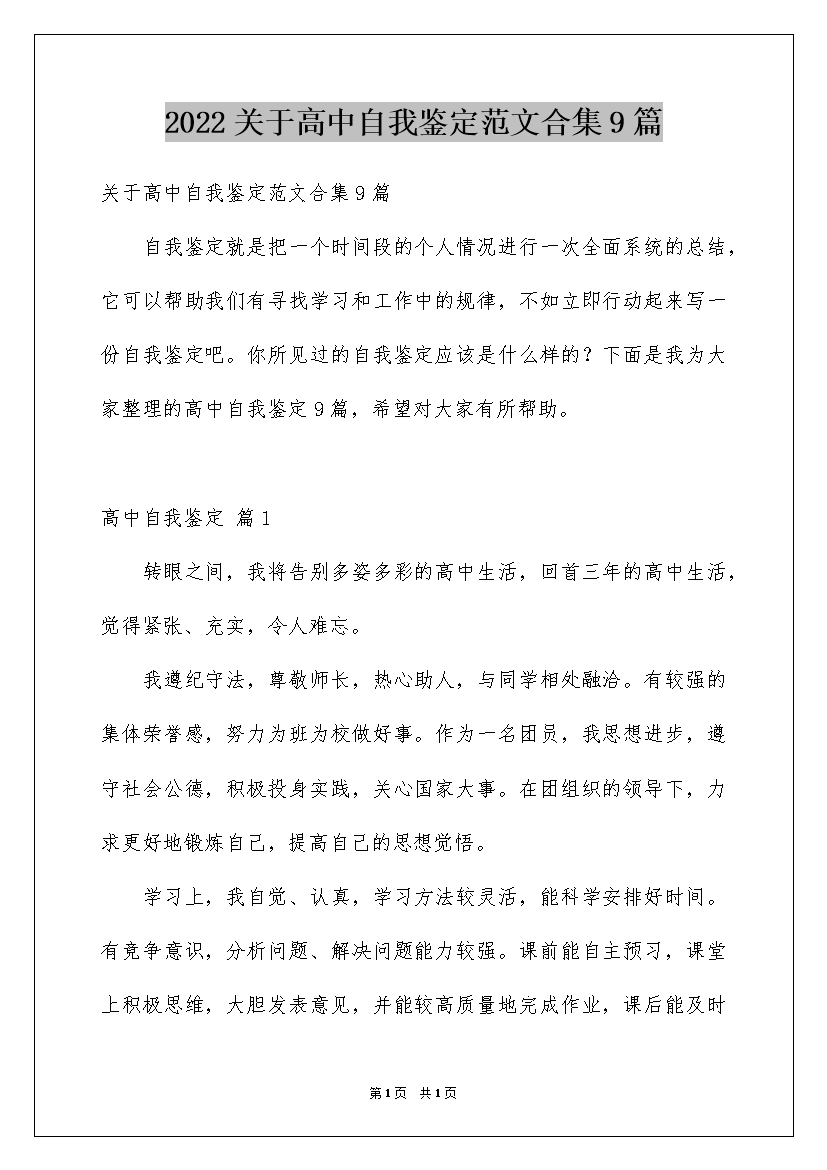 2022关于高中自我鉴定范文合集9篇

关于高中自我鉴定范文合集9篇

自我鉴定就是把一个时间段的个人情况进行一次全面系统的总结，它可以帮助我们有寻找学习和工作中的规律，不如立即行动起来写一份自我鉴定吧。你所见过的自我鉴定应该是什么样的？下面是我为大家整理的高中自我鉴定9篇，希望对大家有所帮助。

高中自我鉴定 篇1

转眼之间，我将告别多姿多彩的高中生活，回首三年的高中生活，觉得紧张、充实，令人难忘。

我遵纪守法，尊敬师长，热心助人，与同学相处融洽。有较强的集体荣誉感，努力为班为校做好事。作为一名团员，我思想进步，遵守社会公德，积极投身实践，关心国家大事。在团组织的领导下，力求更好地锻炼自己，提高自己的思想觉悟。

学习上，我自觉、认真，学习方法较灵活，能科学安排好时间。有竞争意识，分析问题、解决问题能力较强。课前能自主预习，课堂上积极思维，大胆发表意见，并能较高质量地完成作业，课后能及时

第1页 共1页